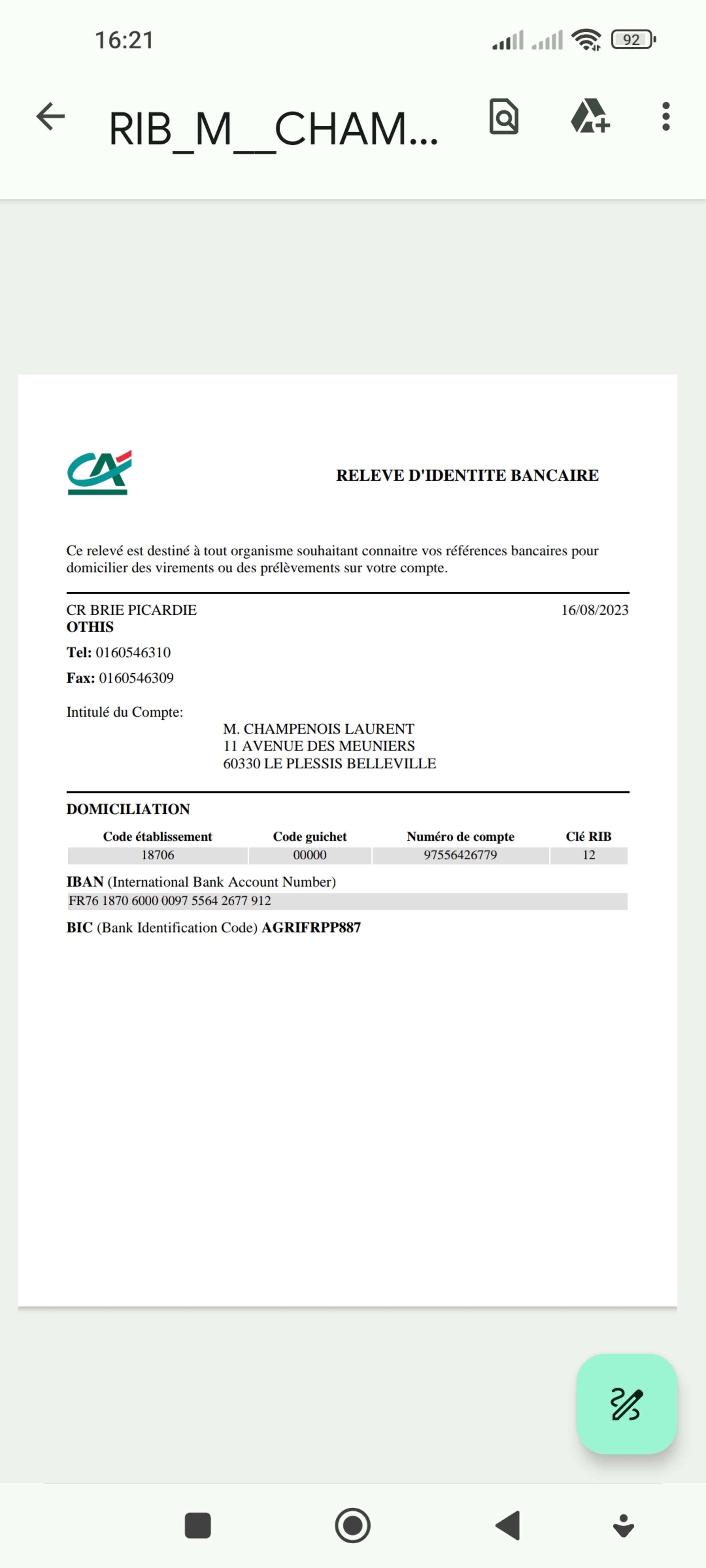 16:21

92

RIB_M__CHAM...

RELEVE D'IDENTITE BANCAIRE

Ce relevé est destiné à tout organisme souhaitant connaitre vos références bancaires pour domicilier des virements ou des prélèvements sur votre compte.

CR BRIE PICARDIE
OTHIS

16/08/2023

Tel: 0160546310

Fax: 0160546309

Intitulé du Compte:

M. CHAMPENOIS LAURENT
11 AVENUE DES MEUNIERS
60330 LE PLESSIS BELLEVILLE

DOMICILIATION

| Code établissement | Code guichet | Numéro de compte | Clé RIB |
|---|---|---|---|
| 18706 | 00000 | 97556426779 | 12 |

IBAN (International Bank Account Number)
FR76 1870 6000 0097 5564 2677 912

BIC (Bank Identification Code) AGRIFRPP887